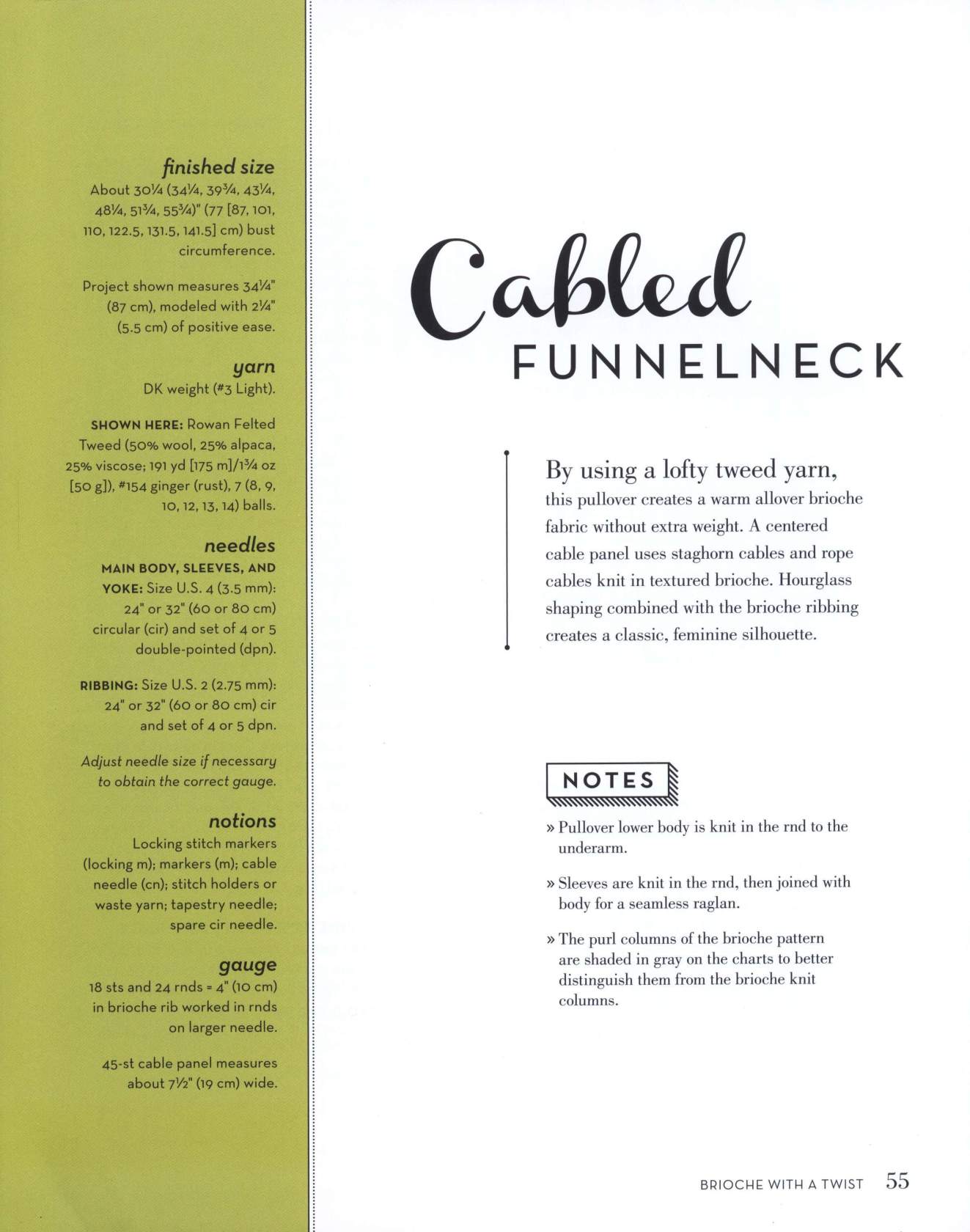 finished size
About 30¼ (34¼, 39¾, 43¼, 48¼, 51¾, 55¾)" (77 [87, 101, 110, 122.5, 131.5, 141.5] cm) bust circumference.

Project shown measures 34¼" (87 cm), modeled with 2¼" (5.5 cm) of positive ease.

yarn
DK weight (#3 Light).

SHOWN HERE: Rowan Felted Tweed (50% wool, 25% alpaca, 25% viscose; 191 yd [175 m]/1¾ oz [50 g]), #154 ginger (rust), 7 (8, 9, 10, 12, 13, 14) balls.

needles
MAIN BODY, SLEEVES, AND YOKE: Size U.S. 4 (3.5 mm): 24" or 32" (60 or 80 cm) circular (cir) and set of 4 or 5 double-pointed (dpn).

RIBBING: Size U.S. 2 (2.75 mm): 24" or 32" (60 or 80 cm) cir and set of 4 or 5 dpn.

Adjust needle size if necessary to obtain the correct gauge.

notions
Locking stitch markers (locking m); markers (m); cable needle (cn); stitch holders or waste yarn; tapestry needle; spare cir needle.

gauge
18 sts and 24 rnds = 4" (10 cm) in brioche rib worked in rnds on larger needle.

45-st cable panel measures about 7½" (19 cm) wide.

Cabled
FUNNELNECK

By using a lofty tweed yarn, this pullover creates a warm allover brioche fabric without extra weight. A centered cable panel uses staghorn cables and rope cables knit in textured brioche. Hourglass shaping combined with the brioche ribbing creates a classic, feminine silhouette.

NOTES

» Pullover lower body is knit in the rnd to the underarm.

» Sleeves are knit in the rnd, then joined with body for a seamless raglan.

» The purl columns of the brioche pattern are shaded in gray on the charts to better distinguish them from the brioche knit columns.

BRIOCHE WITH A TWIST 55